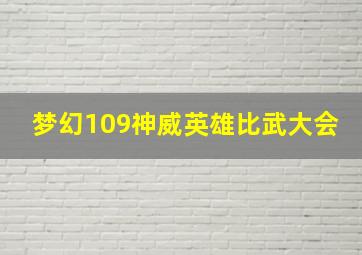 梦幻109神威英雄比武大会